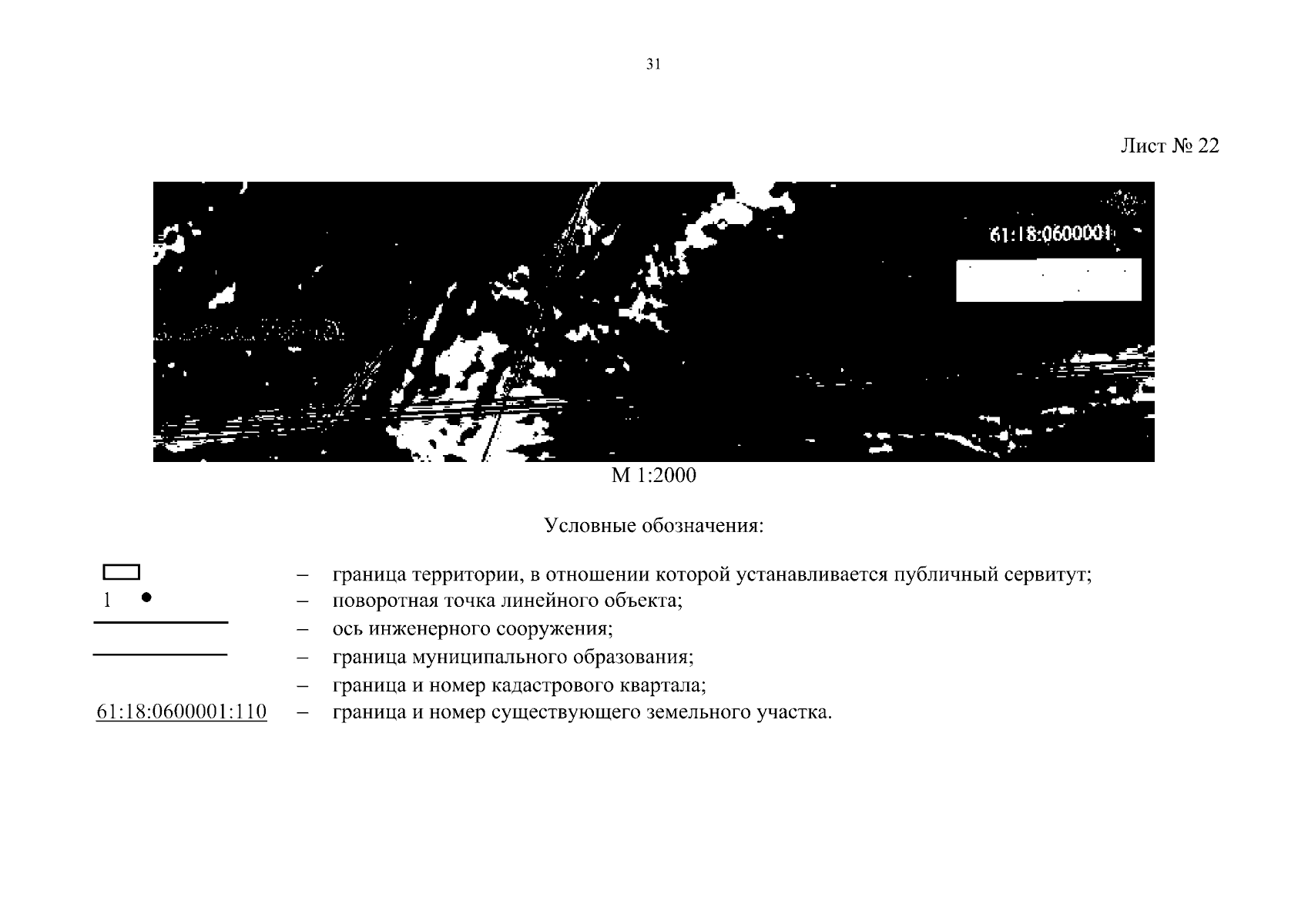 31

Лист № 22

61:18:0600001

М 1:2000

Условные обозначения:

– граница территории, в отношении которой устанавливается публичный сервитут;

1 – поворотная точка линейного объекта;

– ось инженерного сооружения;

– граница муниципального образования;

– граница и номер кадастрового квартала;

61:18:0600001:110 – граница и номер существующего земельного участка.